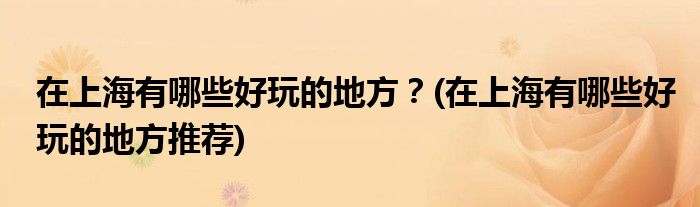 在上海有哪些好玩的地方？(在上海有哪些好玩的地方推荐)